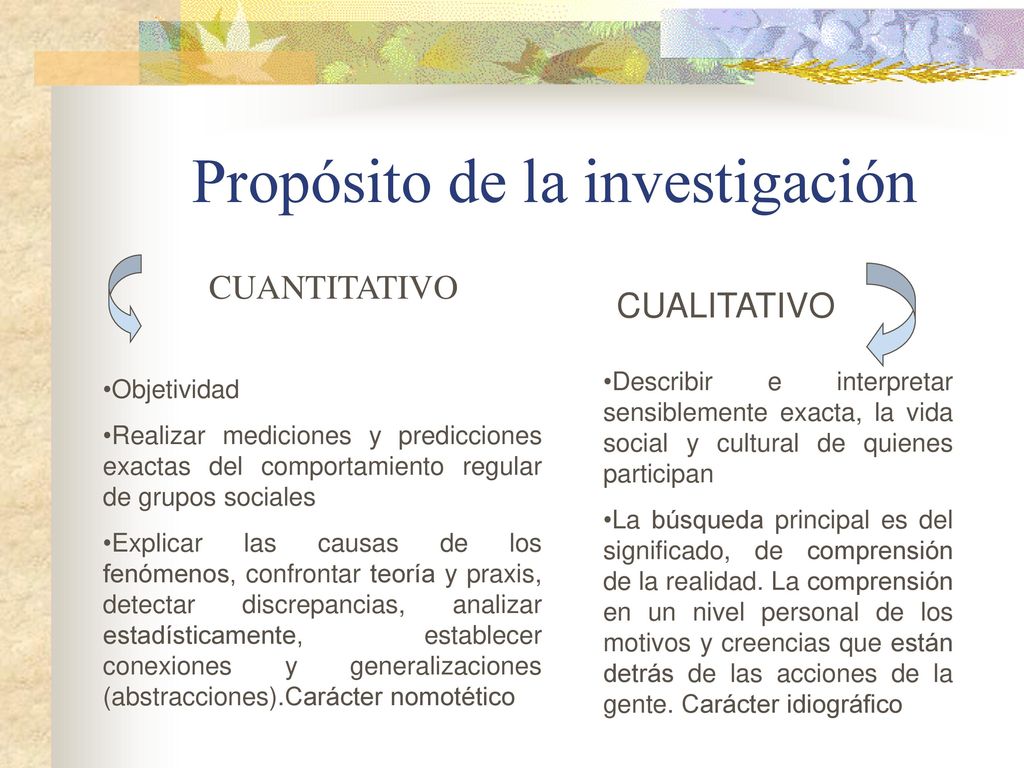 Propósito de la investigación

CUANTITATIVO

•Objetividad

•Realizar mediciones y predicciones exactas del comportamiento regular de grupos sociales

•Explicar las causas de los fenómenos, confrontar teoría y praxis, detectar discrepancias, analizar estadísticamente, establecer conexiones y generalizaciones (abstracciones).Carácter nomotético

CUALITATIVO

•Describir e interpretar sensiblemente exacta, la vida social y cultural de quienes participan

•La búsqueda principal es del significado, de comprensión de la realidad. La comprensión en un nivel personal de los motivos y creencias que están detrás de las acciones de la gente. Carácter idiográfico